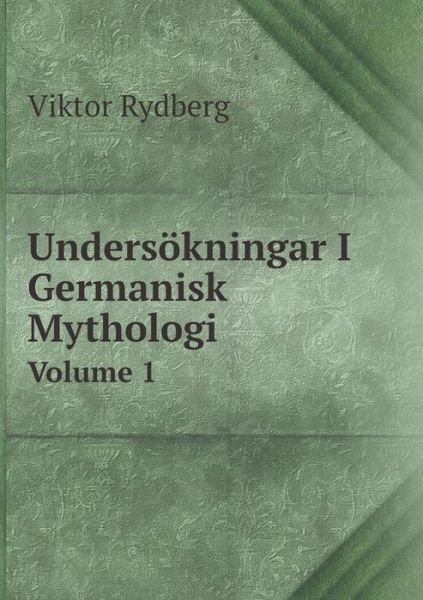 Viktor Rydberg

Undersökningar I Germanisk Mythologi
Volume 1